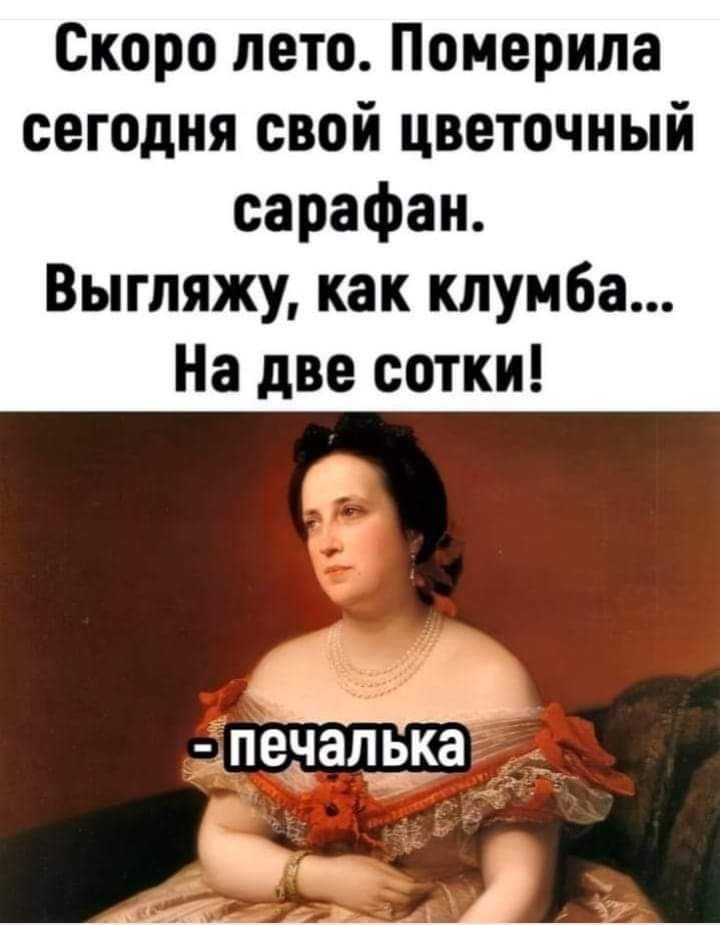 Скоро лето. Померила сегодня свой цветочный сарафан.
Выгляжу, как клумба...
На две сотки!

- печалька